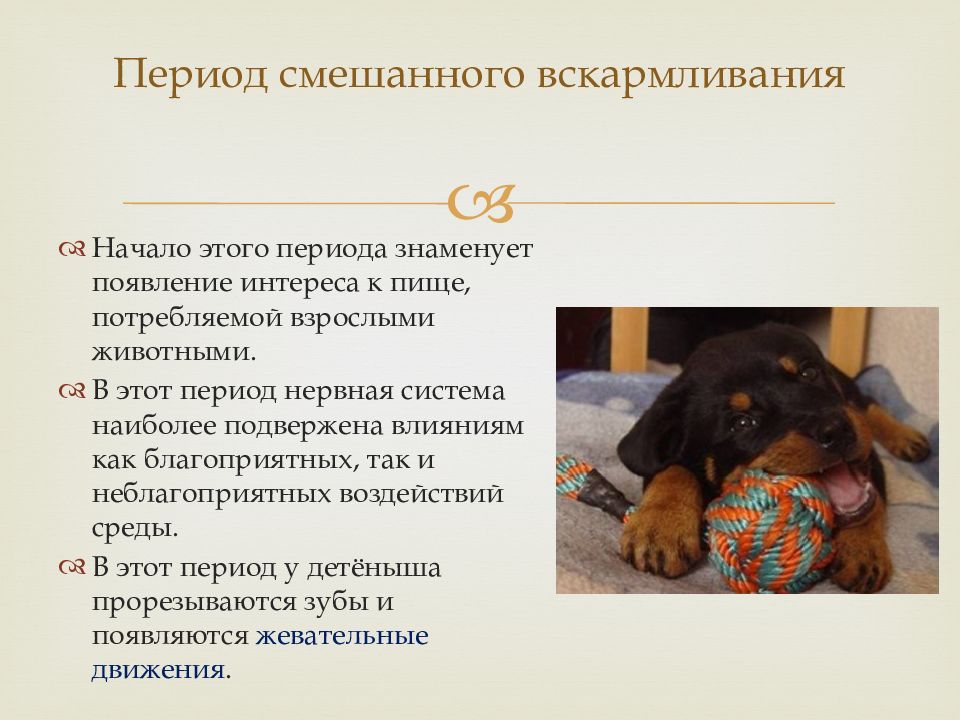 Период смешанного вскармливания

Начало этого периода знаменует появление интереса к пище, потребляемой взрослыми животными.

В этот период нервная система наиболее подвержена влияниям как благоприятных, так и неблагоприятных воздействий среды.

В этот период у детёныша прорезываются зубы и появляются жевательные движения.